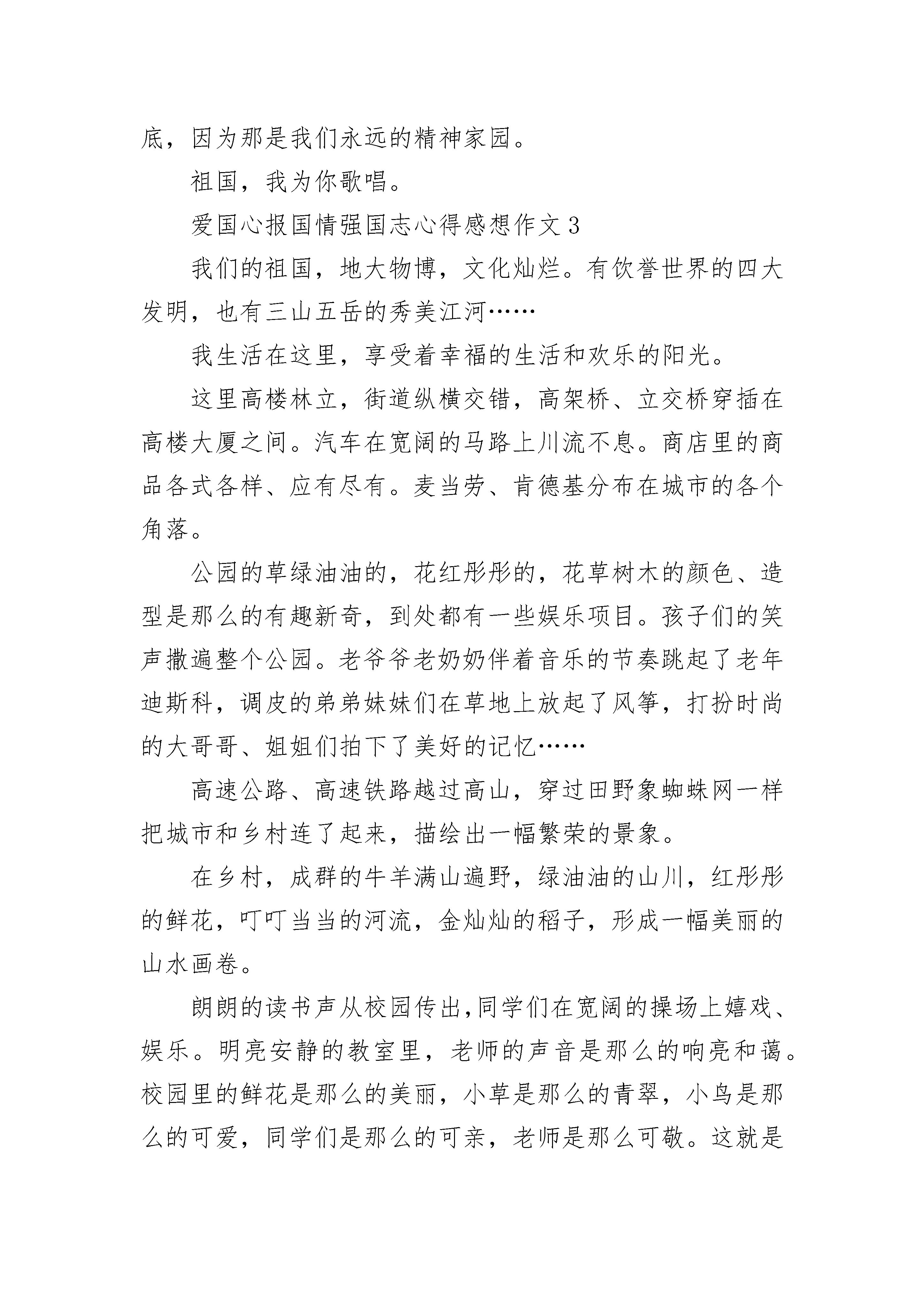 底，因为那是我们永远的精神家园。

祖国，我为你歌唱。

爱国心报国情强国志心得感想作文 3

我们的祖国，地大物博，文化灿烂。有饮誉世界的四大发明，也有三山五岳的秀美江河……

我生活在这里，享受着幸福的生活和欢乐的阳光。

这里高楼林立，街道纵横交错，高架桥、立交桥穿插在高楼大厦之间。汽车在宽阔的马路上川流不息。商店里的商品各式各样、应有尽有。麦当劳、肯德基分布在城市的各个角落。

公园的草绿油油的，花红彤彤的，花草树木的颜色、造型是那么的有趣新奇，到处都有一些娱乐项目。孩子们的笑声撒遍整个公园。老爷爷老奶奶伴着音乐的节奏跳起了老年迪斯科，调皮的弟弟妹妹们在草地上放起了风筝，打扮时尚的大哥哥、姐姐们拍下了美好的记忆……

高速公路、高速铁路越过高山，穿过田野象蜘蛛网一样把城市和乡村连了起来，描绘出一幅繁荣的景象。

在乡村，成群的牛羊满山遍野，绿油油的山川，红彤彤的鲜花，叮叮当当的河流，金灿灿的稻子，形成一幅美丽的山水画卷。

朗朗的读书声从校园传出,同学们在宽阔的操场上嬉戏、娱乐。明亮安静的教室里，老师的声音是那么的响亮和蔼。校园里的鲜花是那么的美丽，小草是那么的青翠，小鸟是那么的可爱，同学们是那么的可亲，老师是那么可敬。这就是